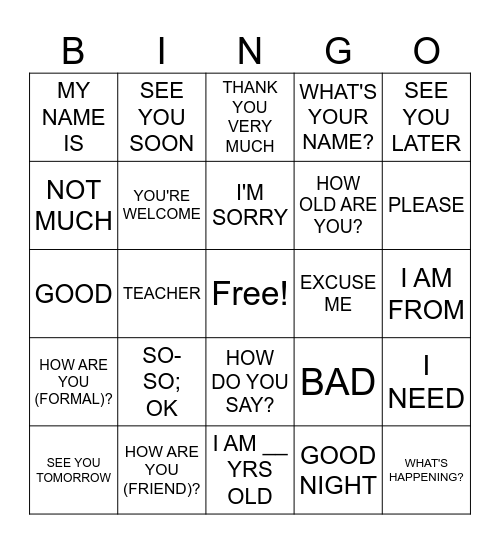 | B | I | N | G | O |
|---|---|---|---|---|
| MY NAME IS | SEE YOU SOON | THANK YOU VERY MUCH | WHAT'S YOUR NAME? | SEE YOU LATER |
| NOT MUCH | YOU'RE WELCOME | I'M SORRY | HOW OLD ARE YOU? | PLEASE |
| GOOD | TEACHER | Free! | EXCUSE ME | I AM FROM |
| HOW ARE YOU (FORMAL)? | SO-SO; OK | HOW DO YOU SAY? | BAD | I NEED |
| SEE YOU TOMORROW | HOW ARE YOU (FRIEND)? | I AM __ YRS OLD | GOOD NIGHT | WHAT'S HAPPENING? |